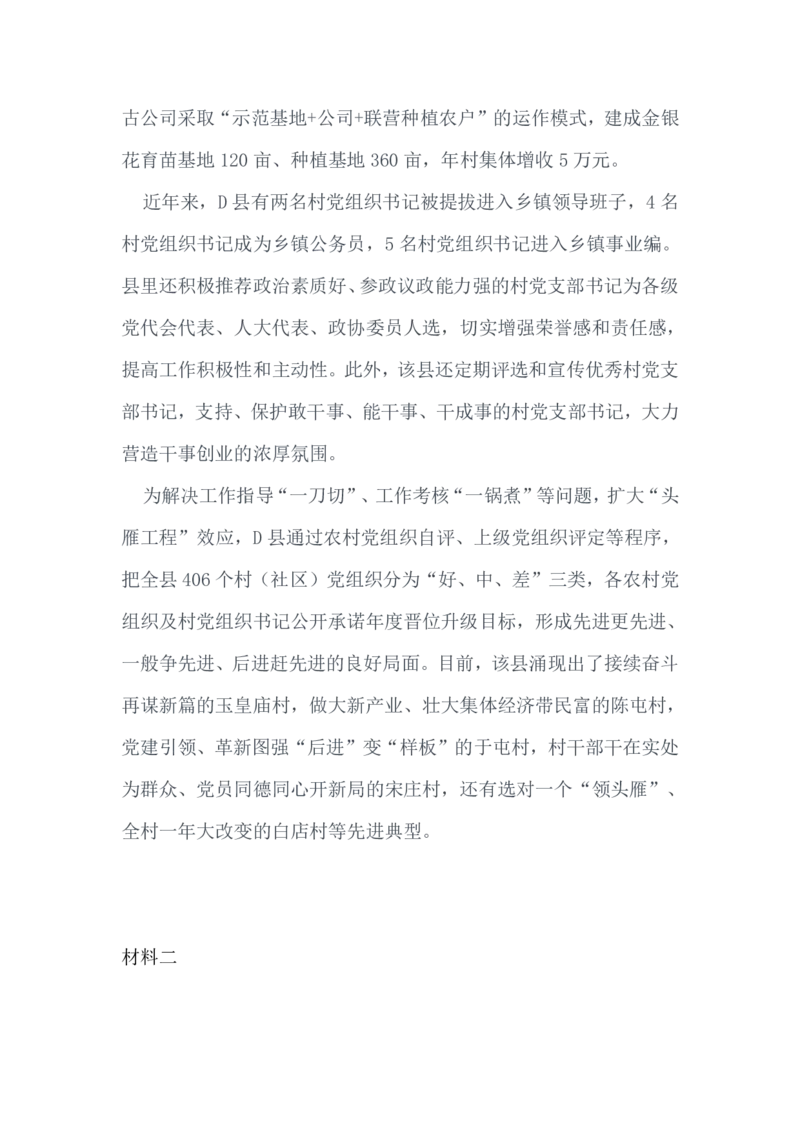 古公司采取“示范基地+公司+联营种植农户”的运作模式，建成金银花育苗基地120亩、种植基地360亩，年村集体增收5万元。

近年来，D县有两名村党组织书记被提拔进入乡镇领导班子，4名村党组织书记成为乡镇公务员，5名村党组织书记进入乡镇事业编。县里还积极推荐政治素质好、参政议政能力强的村党支部书记为各级党代会代表、人大代表、政协委员人选，切实增强荣誉感和责任感，提高工作积极性和主动性。此外，该县还定期评选和宣传优秀村党支部书记，支持、保护敢干事、能干事、干成事的村党支部书记，大力营造干事创业的浓厚氛围。

为解决工作指导“一刀切”、工作考核“一锅煮”等问题，扩大“头雁工程”效应，D县通过农村党组织自评、上级党组织评定等程序，把全县406个村（社区）党组织分为“好、中、差”三类，各农村党组织及村党组织书记公开承诺年度晋位升级目标，形成先进更先进、一般争先进、后进赶先进的良好局面。目前，该县涌现出了接续奋斗再谋新篇的玉皇庙村，做大新产业、壮大集体经济带民富的陈屯村，党建引领、革新图强“后进”变“样板”的于屯村，村干部干在实处为群众、党员同德同心开新局的宋庄村，还有选对一个“领头雁”、全村一年大改变的白店村等先进典型。

材料二